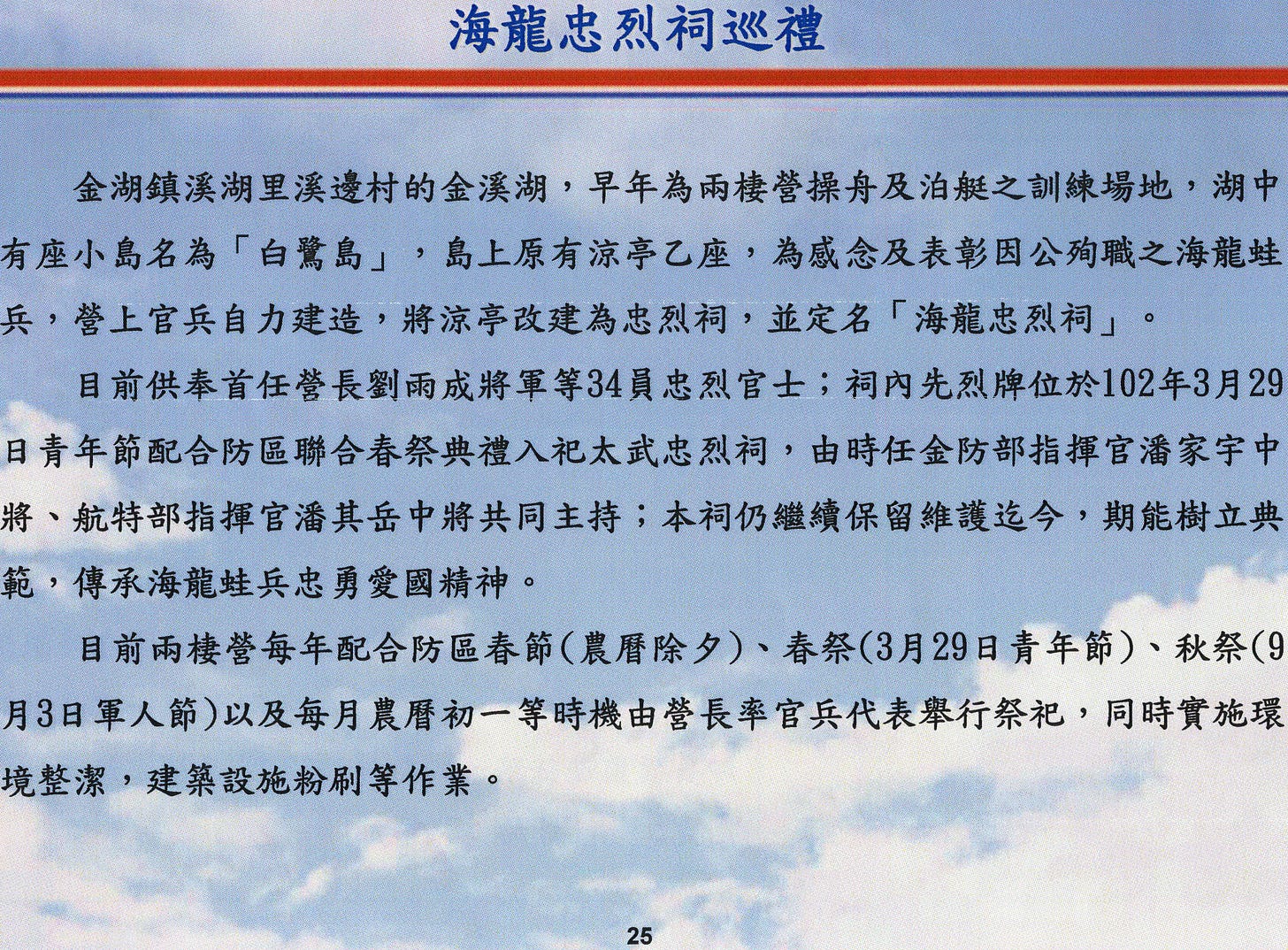 海龍忠烈祠巡禮

金湖鎮溪湖里溪邊村的金溪湖，早年為兩棲營操舟及泊艇之訓練場地，湖中有座小島名為「白鷺島」，島上原有涼亭乙座，為感念及表彰因公殉職之海龍蛙兵，營上官兵自力建造，將涼亭改建為忠烈祠，並定名「海龍忠烈祠」。

目前供奉首任營長劉雨成將軍等34員忠烈官士；祠內先烈牌位於102年3月29日青年節配合防區聯合春祭典禮入祀太武忠烈祠，由時任金防部指揮官潘家宇中將、航特部指揮官潘其岳中將共同主持；本祠仍繼續保留維護迄今，期能樹立典範，傳承海龍蛙兵忠勇愛國精神。

目前兩棲營每年配合防區春節(農曆除夕)、春祭(3月29日青年節)、秋祭(9月3日軍人節)以及每月農曆初一等時機由營長率官兵代表舉行祭祀，同時實施環境整潔，建築設施粉刷等作業。

25